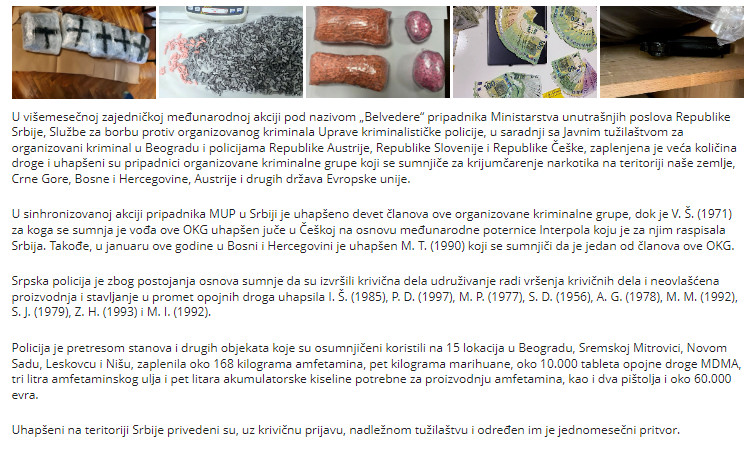 U višemesečnoj zajedničkoj međunarodnoj akciji pod nazivom „Belvedere" pripadnika Ministarstva unutrašnjih poslova Republike Srbije, Službe za borbu protiv organizovanog kriminala Uprave kriminalističke policije, u saradnji sa Javnim tužilaštvom za organizovani kriminal u Beogradu i policijama Republike Austrije, Republike Slovenije i Republike Češke, zaplenjena je veća količina droge i uhapšeni su pripadnici organizovane kriminalne grupe koji se sumnjiče za krijumčarenje narkotika na teritoriji naše zemlje, Crne Gore, Bosne i Hercegovine, Austrije i drugih država Evropske unije.

U sinhronizovanoj akciji pripadnika MUP u Srbiji je uhapšeno devet članova ove organizovane kriminalne grupe, dok je V. Š. (1971) za koga se sumnja je vođa ove OKG uhapšen juče u Češkoj na osnovu međunarodne poternice Interpola koju je za njim raspisala Srbija. Takođe, u januaru ove godine u Bosni i Hercegovini je uhapšen M. T. (1990) koji se sumnjiči da je jedan od članova ove OKG.

Srpska policija je zbog postojanja osnova sumnje da su izvršili krivična dela udruživanje radi vršenja krivičnih dela i neovlašćena proizvodnja i stavljanje u promet opojnih droga uhapsila I. Š. (1985), P. D. (1997), M. P. (1977), S. D. (1956), A. G. (1978), M. M. (1992), S. J. (1979), Z. H. (1993) i M. I. (1992).

Policija je pretresom stanova i drugih objekata koje su osumnjičeni koristili na 15 lokacija u Beogradu, Sremskoj Mitrovici, Novom Sadu, Leskovcu i Nišu, zaplenila oko 168 kilograma amfetamina, pet kilograma marihuane, oko 10.000 tableta opojne droge MDMA, tri litra amfetaminskog ulja i pet litara akumulatorske kiseline potrebne za proizvodnju amfetamina, kao i dva pištolja i oko 60.000 evra.

Uhapšeni na teritoriji Srbije privedeni su, uz krivičnu prijavu, nadležnom tužilaštvu i određen im je jednomesečni pritvor.